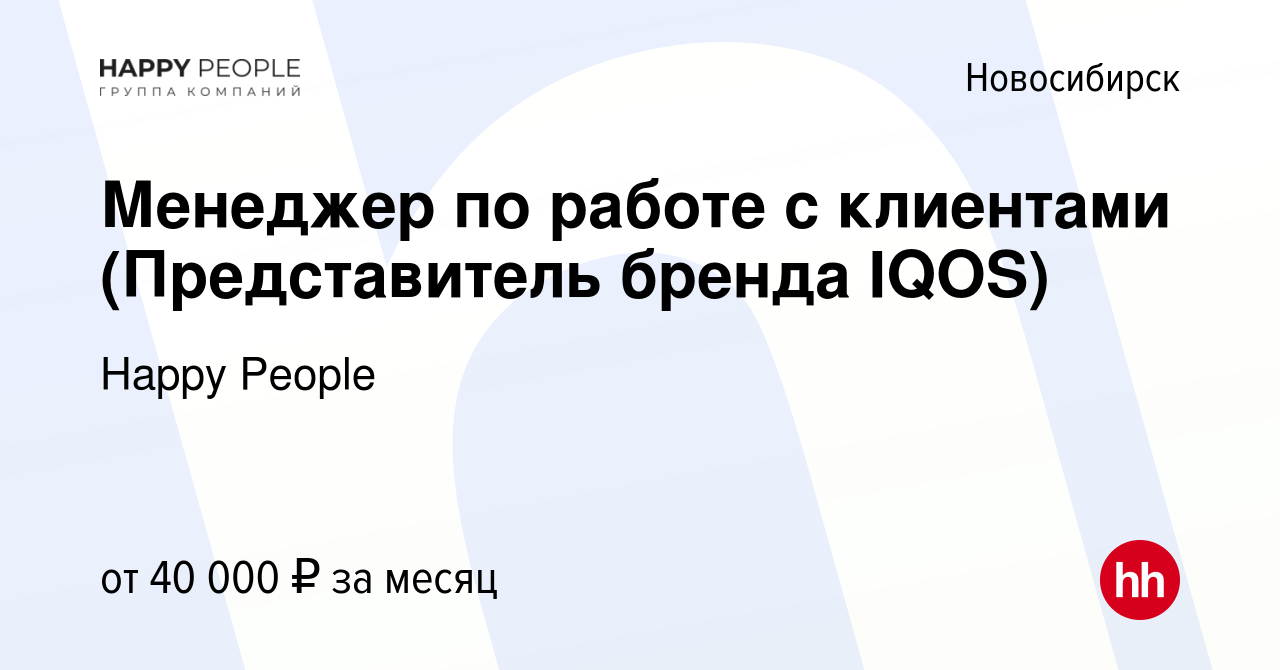 HAPPY PEOPLE
ГРУППА КОМПАНИЙ

Новосибирск

Менеджер по работе с клиентами (Представитель бренда IQOS)

Happy People

от 40 000 ₽ за месяц

hh